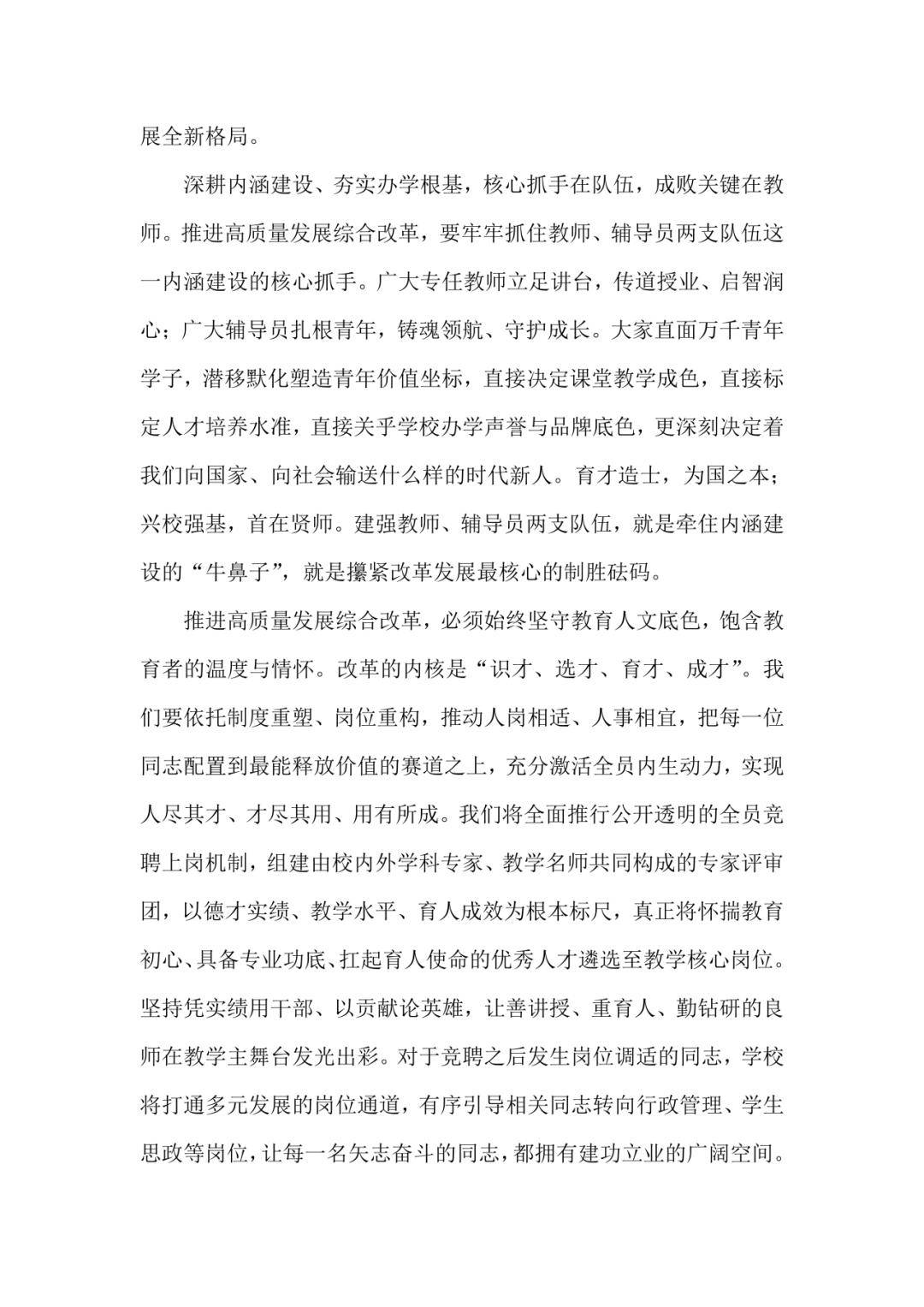 展全新格局。

深耕内涵建设、夯实办学根基，核心抓手在队伍，成败关键在教师。推进高质量发展综合改革，要牢牢抓住教师、辅导员两支队伍这一内涵建设的核心抓手。广大专任教师立足讲台，传道授业、启智润心；广大辅导员扎根青年，铸魂领航、守护成长。大家直面万千青年学子，潜移默化塑造青年价值坐标，直接决定课堂教学成色，直接标定人才培养水准，直接关乎学校办学声誉与品牌底色，更深刻决定着我们向国家、向社会输送什么样的时代新人。育才造士，为国之本；兴校强基，首在贤师。建强教师、辅导员两支队伍，就是牵住内涵建设的“牛鼻子”，就是攥紧改革发展最核心的制胜砝码。

推进高质量发展综合改革，必须始终坚守教育人文底色，饱含教育者的温度与情怀。改革的内核是“识才、选才、育才、成才”。我们要依托制度重塑、岗位重构，推动人岗相适、人事相宜，把每一位同志配置到最能释放价值的赛道之上，充分激活全员内生动力，实现人尽其才、才尽其用、用有所成。我们将全面推行公开透明的全员竞聘上岗机制，组建由校内外学科专家、教学名师共同构成的专家评审团，以德才实绩、教学水平、育人成效为根本标尺，真正将怀揣教育初心、具备专业功底、扛起育人使命的优秀人才遴选至教学核心岗位。坚持凭实绩用干部、以贡献论英雄，让善讲授、重育人、勤钻研的良师在教学主舞台发光出彩。对于竞聘之后发生岗位调适的同志，学校将打通多元发展的岗位通道，有序引导相关同志转向行政管理、学生思政等岗位，让每一名矢志奋斗的同志，都拥有建功立业的广阔空间。